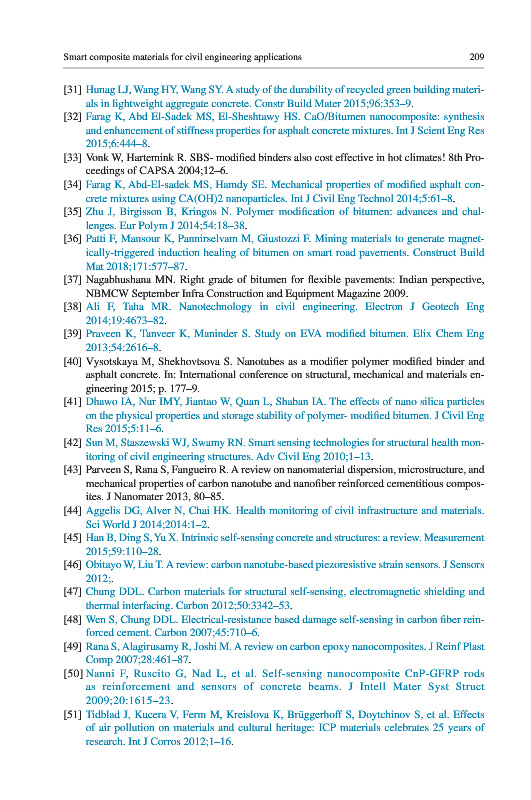 Smart composite materials for civil engineering applications

209

[31] Hunag LJ, Wang HY, Wang SY. A study of the durability of recycled green building materials in lightweight aggregate concrete. Constr Build Mater 2015;96:353–9.

[32] Farag K, Abd El-Sadek MS, El-Sheshtawy HS. CaO/Bitumen nanocomposite: synthesis and enhancement of stiffness properties for asphalt concrete mixtures. Int J Scient Eng Res 2015;6:444–8.

[33] Vonk W, Hartemink R. SBS- modified binders also cost effective in hot climates! 8th Proceedings of CAPSA 2004;12–6.

[34] Farag K, Abd-El-sadek MS, Hamdy SE. Mechanical properties of modified asphalt concrete mixtures using CA(OH)2 nanoparticles. Int J Civil Eng Technol 2014;5:61–8.

[35] Zhu J, Birgisson B, Kringos N. Polymer modification of bitumen: advances and challenges. Eur Polym J 2014;54:18–38.

[36] Patti F, Mansour K, Pannirselvam M, Giustozzi F. Mining materials to generate magnetically-triggered induction healing of bitumen on smart road pavements. Construct Build Mat 2018;171:577–87.

[37] Nagabhushana MN. Right grade of bitumen for flexible pavements: Indian perspective, NBMCW September Infra Construction and Equipment Magazine 2009.

[38] Ali F, Taha MR. Nanotechnology in civil engineering. Electron J Geotech Eng 2014;19:4673–82.

[39] Praveen K, Tanveer K, Maninder S. Study on EVA modified bitumen. Elix Chem Eng 2013;54:2616–8.

[40] Vysotskaya M, Shekhovtsova S. Nanotubes as a modifier polymer modified binder and asphalt concrete. In: International conference on structural, mechanical and materials engineering 2015; p. 177–9.

[41] Dhawo IA, Nur IMY, Jiantao W, Quan L, Shaban IA. The effects of nano silica particles on the physical properties and storage stability of polymer- modified bitumen. J Civil Eng Res 2015;5:11–6.

[42] Sun M, Staszewski WJ, Swamy RN. Smart sensing technologies for structural health monitoring of civil engineering structures. Adv Civil Eng 2010;1–13.

[43] Parveen S, Rana S, Fangueiro R. A review on nanomaterial dispersion, microstructure, and mechanical properties of carbon nanotube and nanofiber reinforced cementitious composites. J Nanomater 2013, 80–85.

[44] Aggelis DG, Alver N, Chai HK. Health monitoring of civil infrastructure and materials. Sci World J 2014;2014:1–2.

[45] Han B, Ding S, Yu X. Intrinsic self-sensing concrete and structures: a review. Measurement 2015;59:110–28.

[46] Obitayo W, Liu T. A review: carbon nanotube-based piezoresistive strain sensors. J Sensors 2012;.

[47] Chung DDL. Carbon materials for structural self-sensing, electromagnetic shielding and thermal interfacing. Carbon 2012;50:3342–53.

[48] Wen S, Chung DDL. Electrical-resistance based damage self-sensing in carbon fiber reinforced cement. Carbon 2007;45:710–6.

[49] Rana S, Alagirusamy R, Joshi M. A review on carbon epoxy nanocomposites. J Reinf Plast Comp 2007;28:461–87.

[50] Nanni F, Ruscito G, Nad L, et al. Self-sensing nanocomposite CnP-GFRP rods as reinforcement and sensors of concrete beams. J Intell Mater Syst Struct 2009;20:1615–23.

[51] Tidblad J, Kucera V, Ferm M, Kreislova K, Brüggerhoff S, Doytchinov S, et al. Effects of air pollution on materials and cultural heritage: ICP materials celebrates 25 years of research. Int J Corros 2012;1–16.